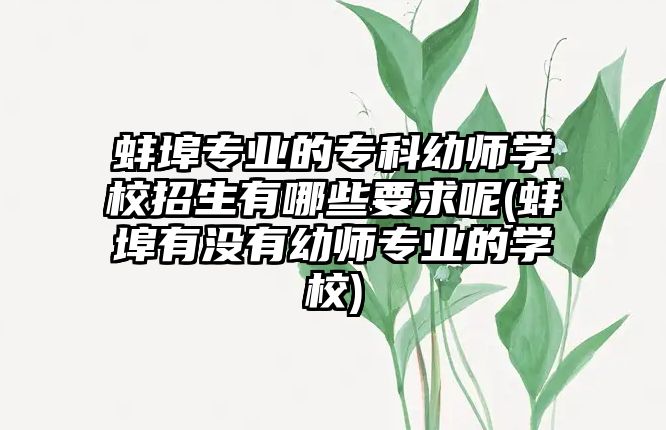 蚌埠专业的专科幼师学校招生有哪些要求呢(蚌埠有没有幼师专业的学校)